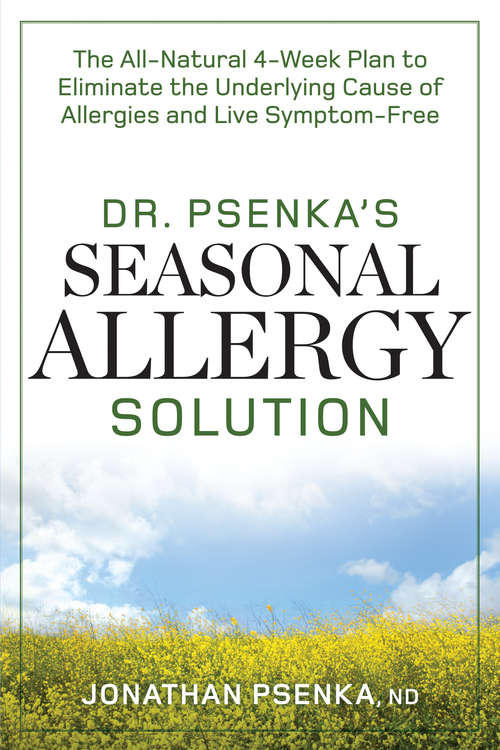 The All-Natural 4-Week Plan to Eliminate the Underlying Cause of Allergies and Live Symptom-Free

DR. PSENKA'S
SEASONAL
ALLERGY
SOLUTION

JONATHAN PSENKA, ND